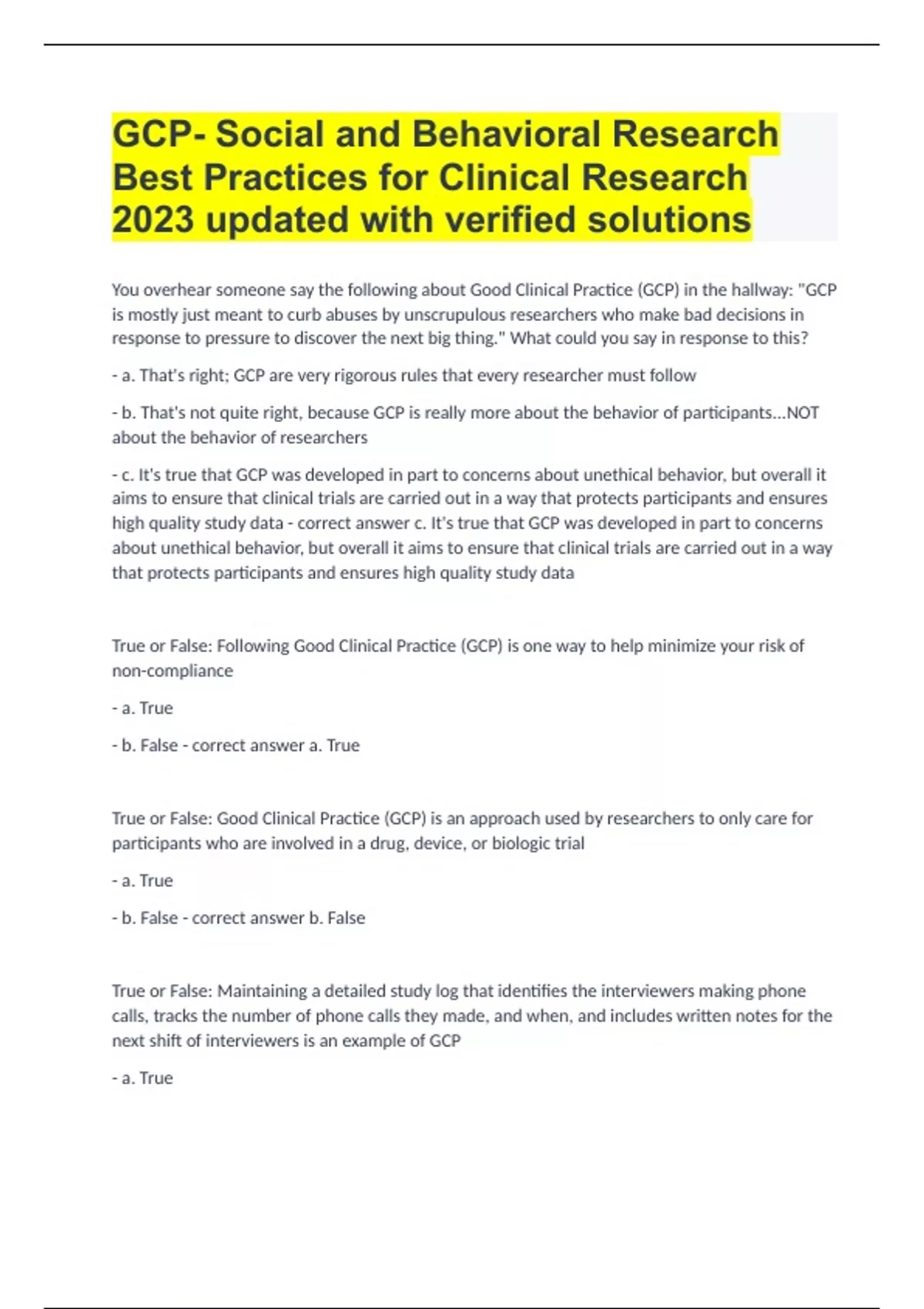 GCP- Social and Behavioral Research Best Practices for Clinical Research 2023 updated with verified solutions

You overhear someone say the following about Good Clinical Practice (GCP) in the hallway: "GCP is mostly just meant to curb abuses by unscrupulous researchers who make bad decisions in response to pressure to discover the next big thing." What could you say in response to this?

- a. That's right; GCP are very rigorous rules that every researcher must follow

- b. That's not quite right, because GCP is really more about the behavior of participants...NOT about the behavior of researchers

- c. It's true that GCP was developed in part to concerns about unethical behavior, but overall it aims to ensure that clinical trials are carried out in a way that protects participants and ensures high quality study data - correct answer c. It's true that GCP was developed in part to concerns about unethical behavior, but overall it aims to ensure that clinical trials are carried out in a way that protects participants and ensures high quality study data

True or False: Following Good Clinical Practice (GCP) is one way to help minimize your risk of non-compliance

- a. True

- b. False - correct answer a. True

True or False: Good Clinical Practice (GCP) is an approach used by researchers to only care for participants who are involved in a drug, device, or biologic trial

- a. True

- b. False - correct answer b. False

True or False: Maintaining a detailed study log that identifies the interviewers making phone calls, tracks the number of phone calls they made, and when, and includes written notes for the next shift of interviewers is an example of GCP

- a. True